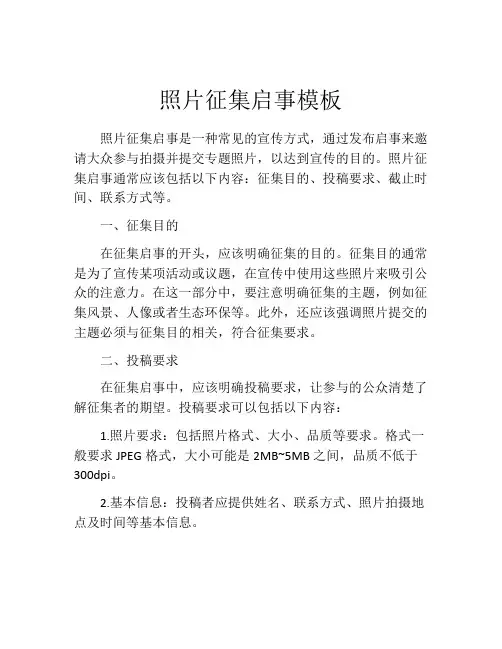 照片征集启事模板

照片征集启事是一种常见的宣传方式，通过发布启事来邀请大众参与拍摄并提交专题照片，以达到宣传的目的。照片征集启事通常应该包括以下内容：征集目的、投稿要求、截止时间、联系方式等。

一、征集目的

在征集启事的开头，应该明确征集的目的。征集目的通常是为了宣传某项活动或议题，在宣传中使用这些照片来吸引公众的注意力。在这一部分中，要注意明确征集的主题，例如征集风景、人像或者生态环保等。此外，还应该强调照片提交的主题必须与征集目的相关，符合征集要求。

二、投稿要求

在征集启事中，应该明确投稿要求，让参与的公众清楚了解征集者的期望。投稿要求可以包括以下内容：

1.照片要求：包括照片格式、大小、品质等要求。格式一般要求 JPEG 格式，大小可能是 2MB~5MB 之间，品质不低于 300dpi。

2.基本信息：投稿者应提供姓名、联系方式、照片拍摄地点及时间等基本信息。